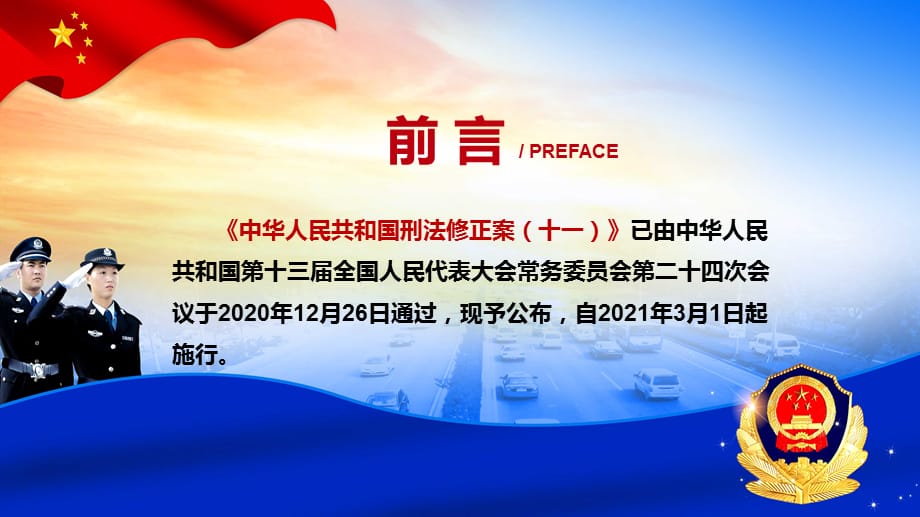 前言 / PREFACE

《中华人民共和国刑法修正案（十一）》已由中华人民共和国第十三届全国人民代表大会常务委员会第二十四次会议于2020年12月26日通过，现予公布，自2021年3月1日起施行。